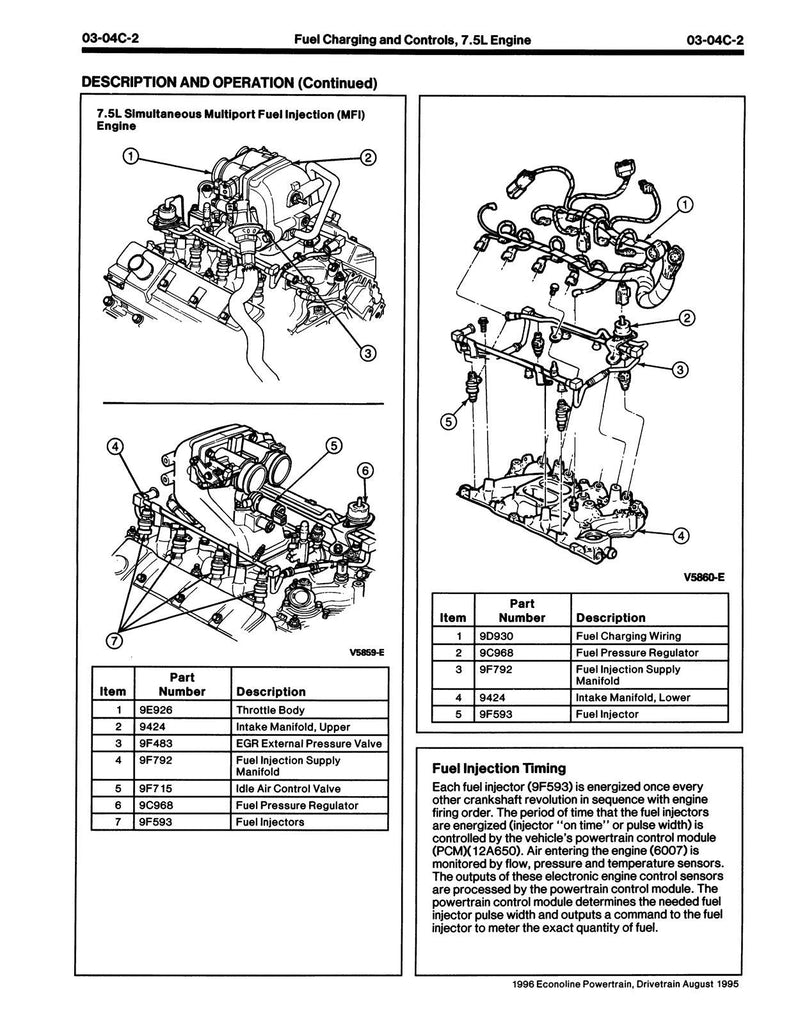 03-04C-2 Fuel Charging and Controls, 7.5L Engine 03-04C-2

DESCRIPTION AND OPERATION (Continued)

7.5L Simultaneous Multiport Fuel Injection (MFI) Engine

1
2
3

4
5
6
7

V5859-E

| Item | Part Number | Description |
|---|---|---|
| 1 | 9E926 | Throttle Body |
| 2 | 9424 | Intake Manifold, Upper |
| 3 | 9F483 | EGR External Pressure Valve |
| 4 | 9F792 | Fuel Injection Supply Manifold |
| 5 | 9F715 | Idle Air Control Valve |
| 6 | 9C968 | Fuel Pressure Regulator |
| 7 | 9F593 | Fuel Injectors |

1
2
3
4
5

V5860-E

| Item | Part Number | Description |
|---|---|---|
| 1 | 9D930 | Fuel Charging Wiring |
| 2 | 9C968 | Fuel Pressure Regulator |
| 3 | 9F792 | Fuel Injection Supply Manifold |
| 4 | 9424 | Intake Manifold, Lower |
| 5 | 9F593 | Fuel Injector |

Fuel Injection Timing

Each fuel injector (9F593) is energized once every other crankshaft revolution in sequence with engine firing order. The period of time that the fuel injectors are energized (injector "on time" or pulse width) is controlled by the vehicle's powertrain control module (PCM)(12A650). Air entering the engine (6007) is monitored by flow, pressure and temperature sensors. The outputs of these electronic engine control sensors are processed by the powertrain control module. The powertrain control module determines the needed fuel injector pulse width and outputs a command to the fuel injector to meter the exact quantity of fuel.

1996 Econoline Powertrain, Drivetrain August 1995